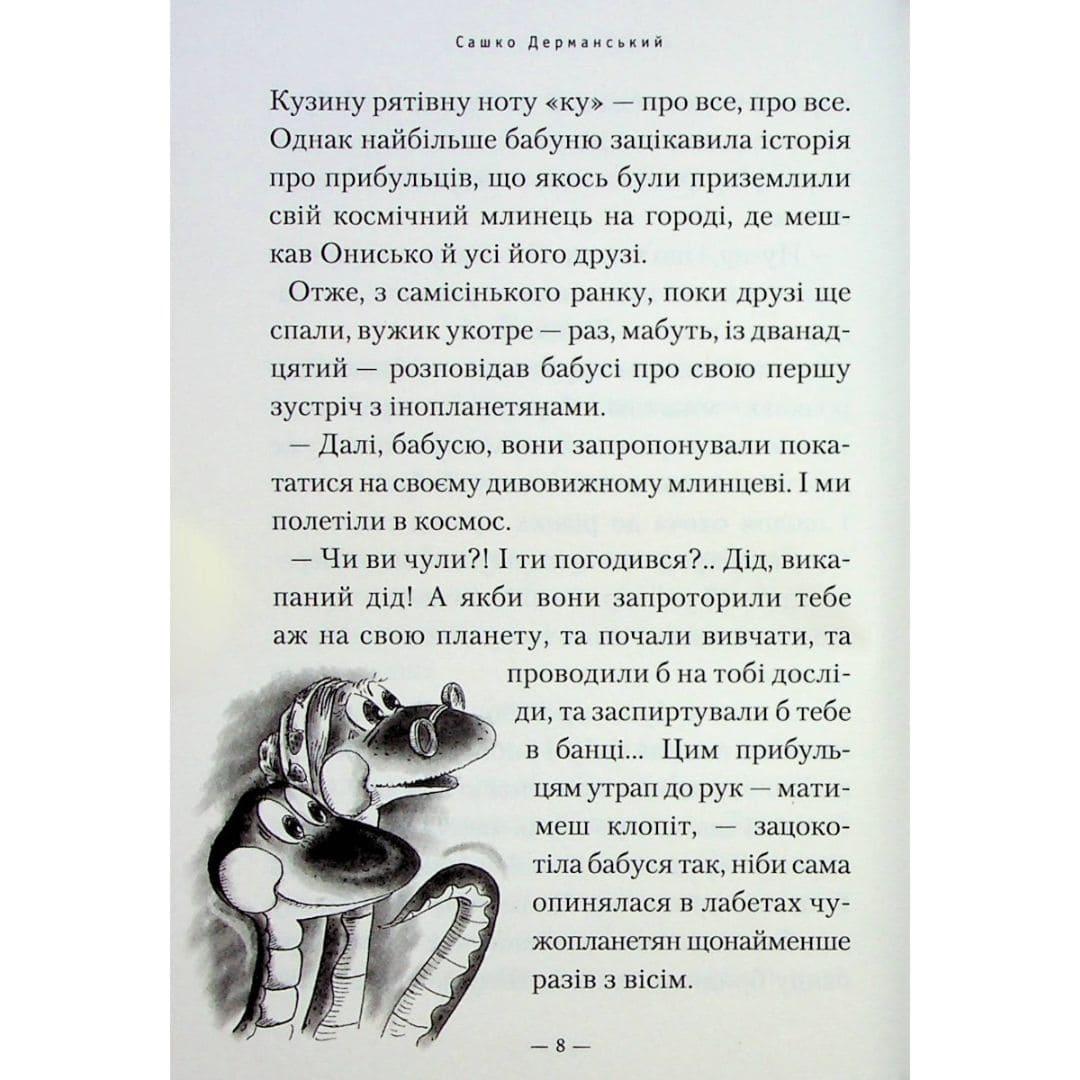 Сашко Дерманський

Кузину рятівну ноту «ку» — про все, про все. Однак найбільше бабуню зацікавила історія про прибульців, що якось були приземлили свій космічний млинець на городі, де мешкав Онисько й усі його друзі.

Отже, з самісінького ранку, поки друзі ще спали, вужик укотре — раз, мабуть, із дванадцятий — розповідав бабусі про свою першу зустріч з інопланетянами.

— Далі, бабусю, вони запропонували покататися на своєму дивовижному млинцеві. І ми полетіли в космос.

— Чи ви чули?! І ти погодився?.. Дід, викапаний дід! А якби вони запроторили тебе аж на свою планету, та почали вивчати, та проводили б на тобі досліди, та заспиртували б тебе в банці... Цим прибульцям утрап до рук — матимеш клопіт, — зацокотіла бабуся так, ніби сама опинялася в лабетах чужопланетян щонайменше разів з вісім.

— 8 —